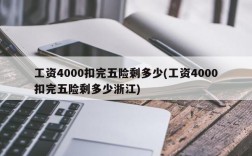 工资4000扣完五险剩多少(工资4000扣完五险剩多少浙江)